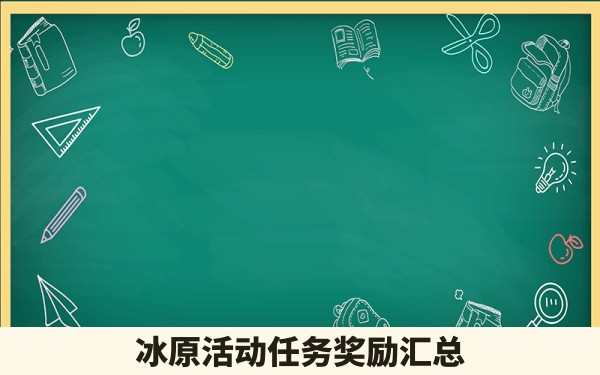 冰原活动任务奖励汇总